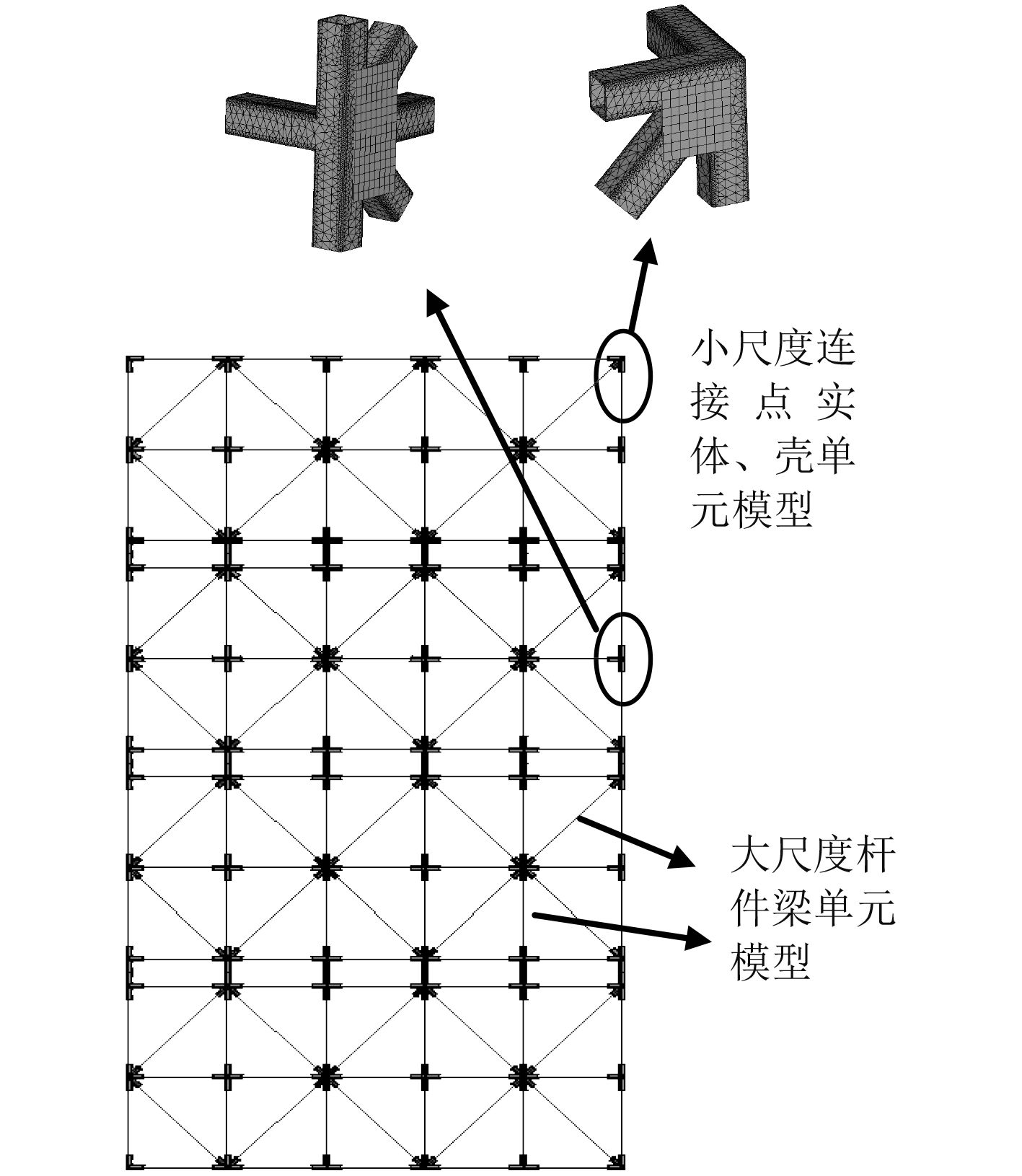 小尺度连接点实体、壳单元模型

大尺度杆件梁单元模型